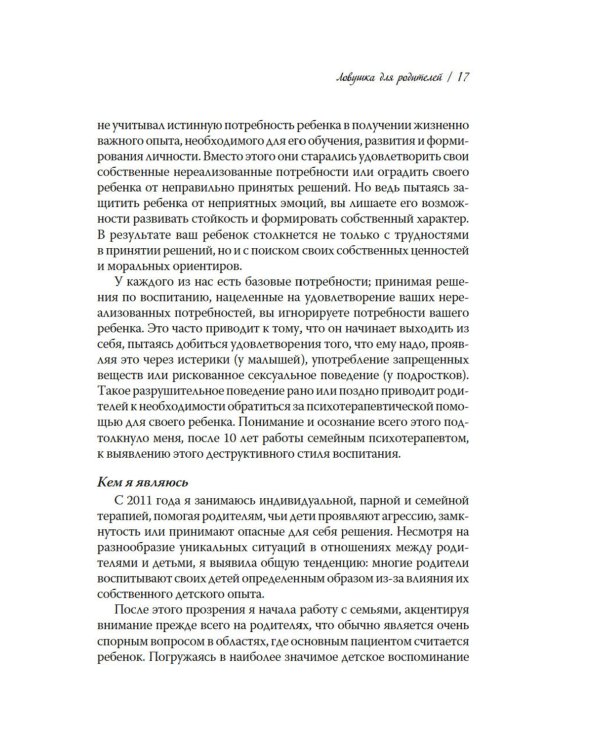 Ловушка для родителей | 17

не учитывал истинную потребность ребенка в получении жизненно важного опыта, необходимого для его обучения, развития и формирования личности. Вместо этого они старались удовлетворить свои собственные нереализованные потребности или оградить своего ребенка от неправильно принятых решений. Но ведь пытаясь защитить ребенка от неприятных эмоций, вы лишаете его возможности развивать стойкость и формировать собственный характер. В результате ваш ребенок столкнется не только с трудностями в принятии решений, но и с поиском своих собственных ценностей и моральных ориентиров.

У каждого из нас есть базовые потребности; принимая решения по воспитанию, нацеленные на удовлетворение ваших нереализованных потребностей, вы игнорируете потребности вашего ребенка. Это часто приводит к тому, что он начинает выходить из себя, пытаясь добиться удовлетворения того, что ему надо, проявляя это через истерики (у малышей), употребление запрещенных веществ или рискованное сексуальное поведение (у подростков). Такое разрушительное поведение рано или поздно приводит родителей к необходимости обратиться за психотерапевтической помощью для своего ребенка. Понимание и осознание всего этого подтолкнуло меня, после 10 лет работы семейным психотерапевтом, к выявлению этого деструктивного стиля воспитания.

Кем я являюсь

С 2011 года я занимаюсь индивидуальной, парной и семейной терапией, помогая родителям, чьи дети проявляют агрессию, замкнутость или принимают опасные для себя решения. Несмотря на разнообразие уникальных ситуаций в отношениях между родителями и детьми, я выявила общую тенденцию: многие родители воспитывают своих детей определенным образом из-за влияния их собственного детского опыта.

После этого прозрения я начала работу с семьями, акцентируя внимание прежде всего на родителях, что обычно является очень спорным вопросом в областях, где основным пациентом считается ребенок. Погружаясь в наиболее значимое детское воспоминание